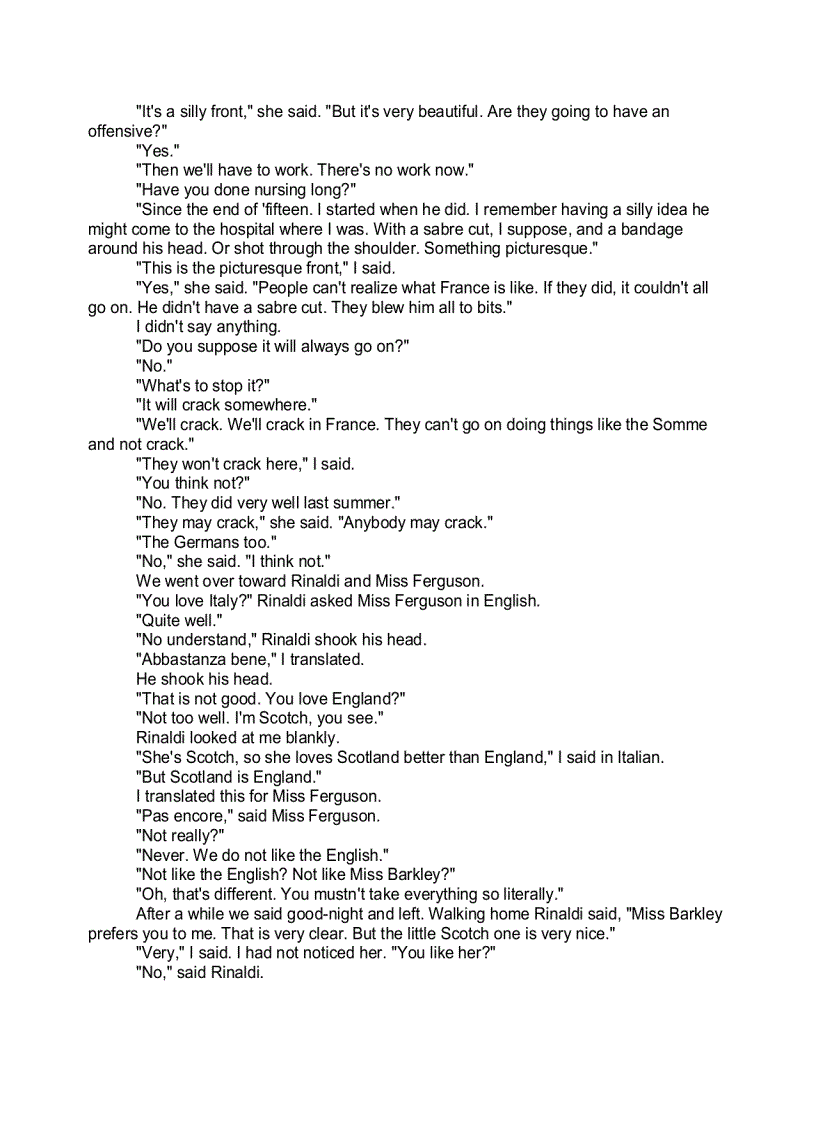 "It's a silly front," she said. "But it's very beautiful. Are they going to have an offensive?"

"Yes."

"Then we'll have to work. There's no work now."

"Have you done nursing long?"

"Since the end of 'fifteen. I started when he did. I remember having a silly idea he might come to the hospital where I was. With a sabre cut, I suppose, and a bandage around his head. Or shot through the shoulder. Something picturesque."

"This is the picturesque front," I said.

"Yes," she said. "People can't realize what France is like. If they did, it couldn't all go on. He didn't have a sabre cut. They blew him all to bits."

I didn't say anything.

"Do you suppose it will always go on?"

"No."

"What's to stop it?"

"It will crack somewhere."

"We'll crack. We'll crack in France. They can't go on doing things like the Somme and not crack."

"They won't crack here," I said.

"You think not?"

"No. They did very well last summer."

"They may crack," she said. "Anybody may crack."

"The Germans too."

"No," she said. "I think not."

We went over toward Rinaldi and Miss Ferguson.

"You love Italy?" Rinaldi asked Miss Ferguson in English.

"Quite well."

"No understand," Rinaldi shook his head.

"Abbastanza bene," I translated.

He shook his head.

"That is not good. You love England?"

"Not too well. I'm Scotch, you see."

Rinaldi looked at me blankly.

"She's Scotch, so she loves Scotland better than England," I said in Italian.

"But Scotland is England."

I translated this for Miss Ferguson.

"Pas encore," said Miss Ferguson.

"Not really?"

"Never. We do not like the English."

"Not like the English? Not like Miss Barkley?"

"Oh, that's different. You mustn't take everything so literally."

After a while we said good-night and left. Walking home Rinaldi said, "Miss Barkley prefers you to me. That is very clear. But the little Scotch one is very nice."

"Very," I said. I had not noticed her. "You like her?"

"No," said Rinaldi.